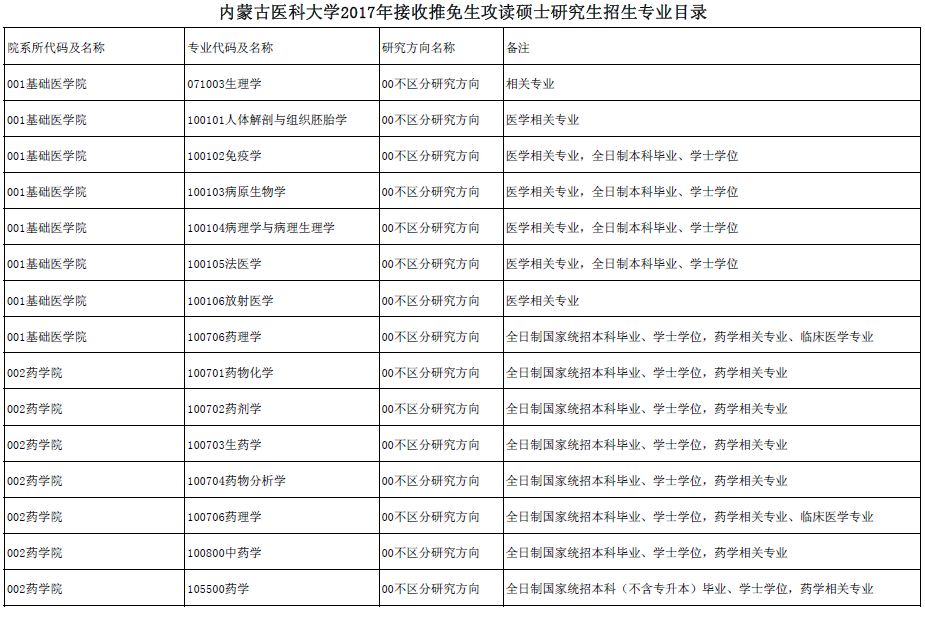 内蒙古医科大学2017年接收推免生攻读硕士研究生招生专业目录

| 院系所代码及名称 | 专业代码及名称 | 研究方向名称 | 备注 |
|---|---|---|---|
| 001基础医学院 | 071003生理学 | 00不区分研究方向 | 相关专业 |
| 001基础医学院 | 100101人体解剖与组织胚胎学 | 00不区分研究方向 | 医学相关专业 |
| 001基础医学院 | 100102免疫学 | 00不区分研究方向 | 医学相关专业，全日制本科毕业、学士学位 |
| 001基础医学院 | 100103病原生物学 | 00不区分研究方向 | 医学相关专业，全日制本科毕业、学士学位 |
| 001基础医学院 | 100104病理学与病理生理学 | 00不区分研究方向 | 医学相关专业，全日制本科毕业、学士学位 |
| 001基础医学院 | 100105法医学 | 00不区分研究方向 | 医学相关专业，全日制本科毕业、学士学位 |
| 001基础医学院 | 100106放射医学 | 00不区分研究方向 | 医学相关专业 |
| 001基础医学院 | 100706药理学 | 00不区分研究方向 | 全日制国家统招本科毕业、学士学位，药学相关专业、临床医学专业 |
| 002药学院 | 100701药物化学 | 00不区分研究方向 | 全日制国家统招本科毕业、学士学位，药学相关专业 |
| 002药学院 | 100702药剂学 | 00不区分研究方向 | 全日制国家统招本科毕业、学士学位，药学相关专业 |
| 002药学院 | 100703生药学 | 00不区分研究方向 | 全日制国家统招本科毕业、学士学位，药学相关专业 |
| 002药学院 | 100704药物分析学 | 00不区分研究方向 | 全日制国家统招本科毕业、学士学位，药学相关专业 |
| 002药学院 | 100706药理学 | 00不区分研究方向 | 全日制国家统招本科毕业、学士学位，药学相关专业、临床医学专业 |
| 002药学院 | 100800中药学 | 00不区分研究方向 | 全日制国家统招本科毕业、学士学位，药学相关专业 |
| 002药学院 | 105500药学 | 00不区分研究方向 | 全日制国家统招本科（不含专升本）毕业、学士学位，药学相关专业 |